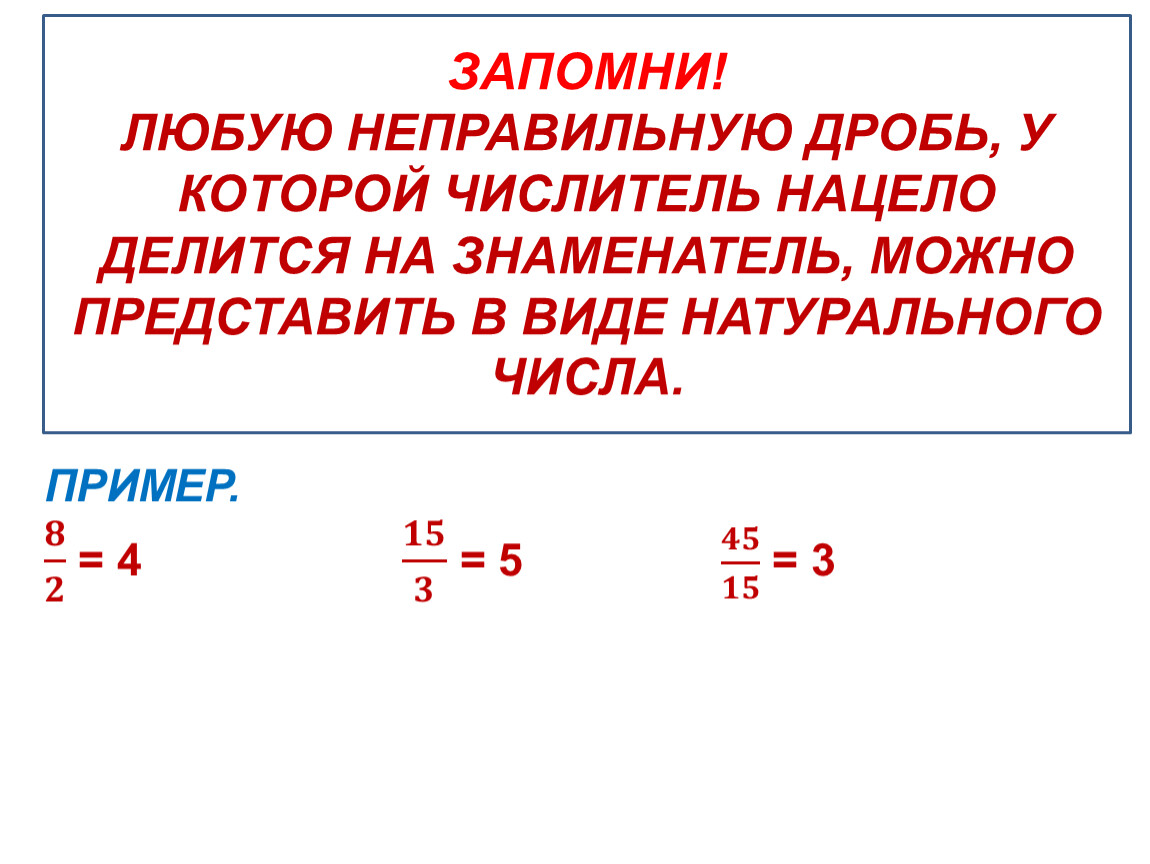 ЗАПОМНИ!
ЛЮБУЮ НЕПРАВИЛЬНУЮ ДРОБЬ, У КОТОРОЙ ЧИСЛИТЕЛЬ НАЦЕЛО ДЕЛИТСЯ НА ЗНАМЕНАТЕЛЬ, МОЖНО ПРЕДСТАВИТЬ В ВИДЕ НАТУРАЛЬНОГО ЧИСЛА.

ПРИМЕР.

$\frac{8}{2} = 4$ $\frac{15}{3} = 5$ $\frac{45}{15} = 3$